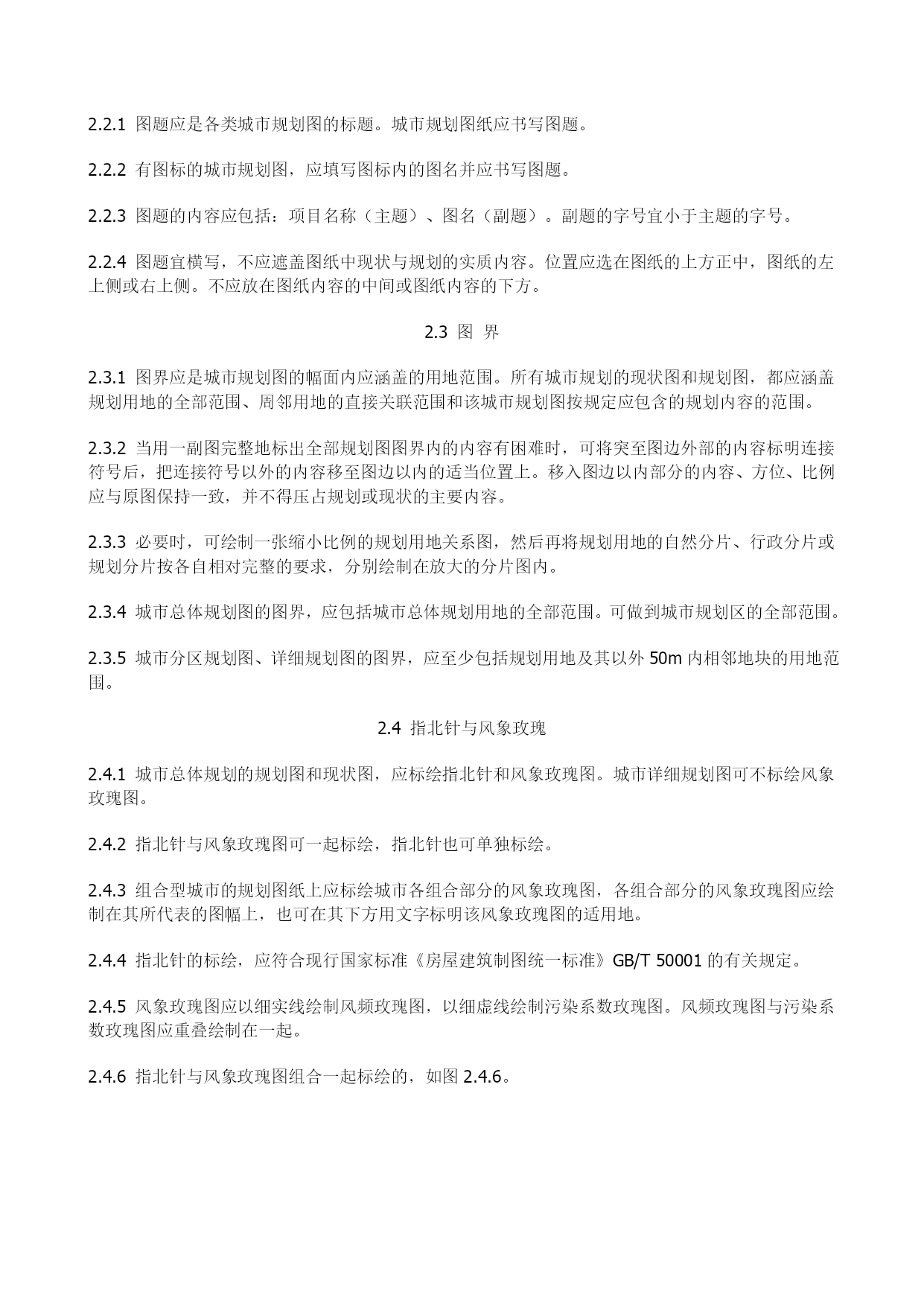 2.2.1 图题应是各类城市规划图的标题。城市规划图纸应书写图题。

2.2.2 有图标的城市规划图，应填写图标内的图名并应书写图题。

2.2.3 图题的内容应包括：项目名称（主题）、图名（副题）。副题的字号宜小于主题的字号。

2.2.4 图题宜横写，不应遮盖图纸中现状与规划的实质内容。位置应选在图纸的上方正中，图纸的左上侧或右上侧。不应放在图纸内容的中间或图纸内容的下方。

2.3 图 界

2.3.1 图界应是城市规划图的幅面内应涵盖的用地范围。所有城市规划的现状图和规划图，都应涵盖规划用地的全部范围、周邻用地的直接关联范围和该城市规划图按规定应包含的规划内容的范围。

2.3.2 当用一副图完整地标出全部规划图图界内的内容有困难时，可将突至图边外部的内容标明连接符号后，把连接符号以外的内容移至图边以内的适当位置上。移入图边以内部分的内容、方位、比例应与原图保持一致，并不得压占规划或现状的主要内容。

2.3.3 必要时，可绘制一张缩小比例的规划用地关系图，然后再将规划用地的自然分片、行政分片或规划分片按各自相对完整的要求，分别绘制在放大的分片图内。

2.3.4 城市总体规划图的图界，应包括城市总体规划用地的全部范围。可做到城市规划区的全部范围。

2.3.5 城市分区规划图、详细规划图的图界，应至少包括规划用地及其以外 50m 内相邻地块的用地范围。

2.4 指北针与风象玫瑰

2.4.1 城市总体规划的规划图和现状图，应标绘指北针和风象玫瑰图。城市详细规划图可不标绘风象玫瑰图。

2.4.2 指北针与风象玫瑰图可一起标绘，指北针也可单独标绘。

2.4.3 组合型城市的规划图纸上应标绘城市各组合部分的风象玫瑰图，各组合部分的风象玫瑰图应绘制在其所代表的图幅上，也可在其下方用文字标明该风象玫瑰图的适用地。

2.4.4 指北针的标绘，应符合现行国家标准《房屋建筑制图统一标准》GB/T 50001 的有关规定。

2.4.5 风象玫瑰图应以细实线绘制风频玫瑰图，以细虚线绘制污染系数玫瑰图。风频玫瑰图与污染系数玫瑰图应重叠绘制在一起。

2.4.6 指北针与风象玫瑰图组合一起标绘的，如图 2.4.6。